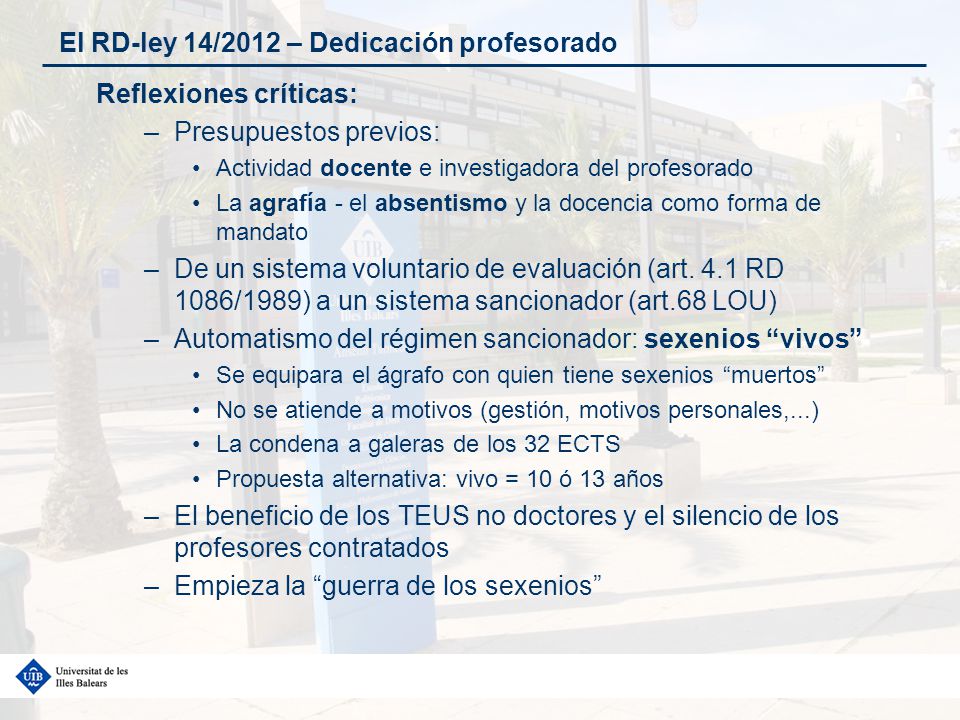 El RD-ley 14/2012 – Dedicación profesorado

Reflexiones críticas:

– Presupuestos previos:
 • Actividad docente e investigadora del profesorado
 • La agrafía - el absentismo y la docencia como forma de mandato
– De un sistema voluntario de evaluación (art. 4.1 RD 1086/1989) a un sistema sancionador (art.68 LOU)
– Automatismo del régimen sancionador: sexenios “vivos”
 • Se equipara el ágrafo con quien tiene sexenios “muertos”
 • No se atiende a motivos (gestión, motivos personales,...)
 • La condena a galeras de los 32 ECTS
 • Propuesta alternativa: vivo = 10 ó 13 años
– El beneficio de los TEUS no doctores y el silencio de los profesores contratados
– Empieza la “guerra de los sexenios”

UIB Universitat de les Illes Balears